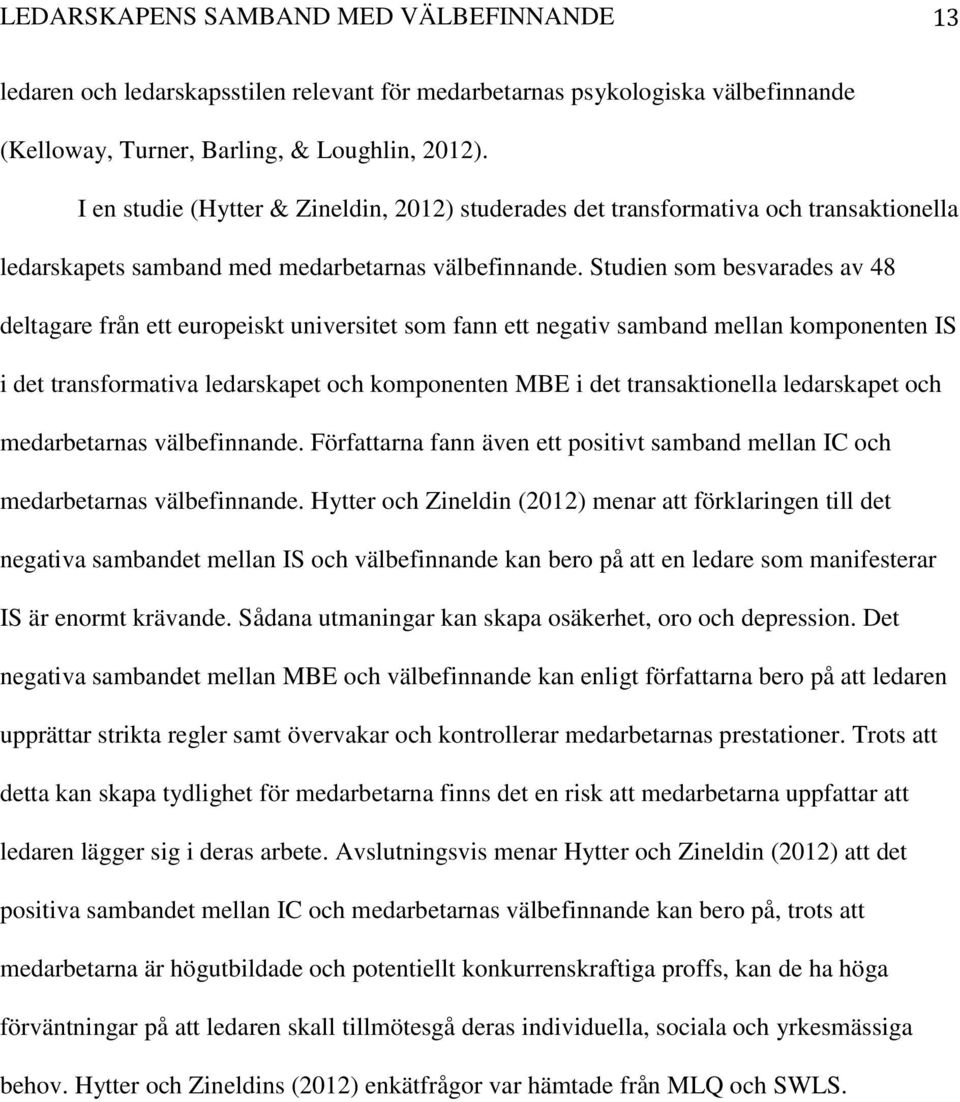 LEDARSKAPENS SAMBAND MED VÄLBEFINNANDE 13

ledaren och ledarskapsstilen relevant för medarbetarnas psykologiska välbefinnande (Kelloway, Turner, Barling, & Loughlin, 2012).

I en studie (Hytter & Zineldin, 2012) studerades det transformativa och transaktionella ledarskapets samband med medarbetarnas välbefinnande. Studien som besvarades av 48 deltagare från ett europeiskt universitet som fann ett negativ samband mellan komponenten IS i det transformativa ledarskapet och komponenten MBE i det transaktionella ledarskapet och medarbetarnas välbefinnande. Författarna fann även ett positivt samband mellan IC och medarbetarnas välbefinnande. Hytter och Zineldin (2012) menar att förklaringen till det negativa sambandet mellan IS och välbefinnande kan bero på att en ledare som manifesterar IS är enormt krävande. Sådana utmaningar kan skapa osäkerhet, oro och depression. Det negativa sambandet mellan MBE och välbefinnande kan enligt författarna bero på att ledaren upprättar strikta regler samt övervakar och kontrollerar medarbetarnas prestationer. Trots att detta kan skapa tydlighet för medarbetarna finns det en risk att medarbetarna uppfattar att ledaren lägger sig i deras arbete. Avslutningsvis menar Hytter och Zineldin (2012) att det positiva sambandet mellan IC och medarbetarnas välbefinnande kan bero på, trots att medarbetarna är högutbildade och potentiellt konkurrenskraftiga proffs, kan de ha höga förväntningar på att ledaren skall tillmötesgå deras individuella, sociala och yrkesmässiga behov. Hytter och Zineldins (2012) enkätfrågor var hämtade från MLQ och SWLS.